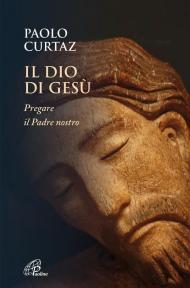 PAOLO
CURTAZ

IL DIO
DI GESÙ

Pregare
il Padre nostro

Paoline